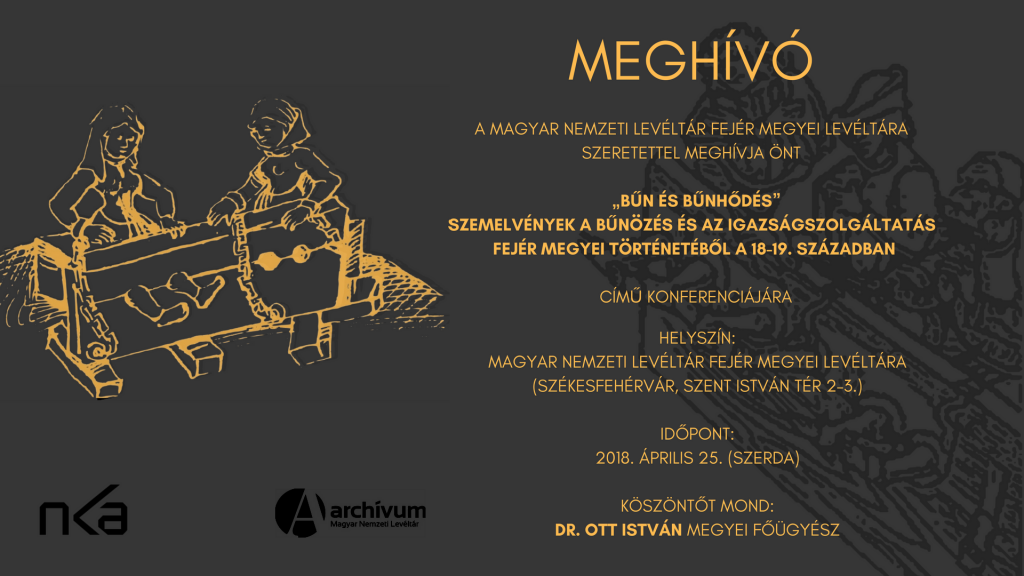 MEGHÍVÓ

A MAGYAR NEMZETI LEVÉLTÁR FEJÉR MEGYEI LEVÉLTÁRA SZERETETTEL MEGHÍVJA ÖNT

„BŰN ÉS BŰNHŐDÉS"
SZEMELVÉNYEK A BŰNÖZÉS ÉS AZ IGAZSÁGSZOLGÁLTATÁS FEJÉR MEGYEI TÖRTÉNETÉBŐL A 18-19. SZÁZADBAN

CÍMŰ KONFERENCIÁJÁRA

HELYSZÍN:
MAGYAR NEMZETI LEVÉLTÁR FEJÉR MEGYEI LEVÉLTÁRA
(SZÉKESFEHÉRVÁR, SZENT ISTVÁN TÉR 2-3.)

IDŐPONT:
2018. ÁPRILIS 25. (SZERDA)

KÖSZÖNTŐT MOND:
DR. OTT ISTVÁN MEGYEI FŐÜGYÉSZ

nka

archívum
Magyar Nemzeti Levéltár